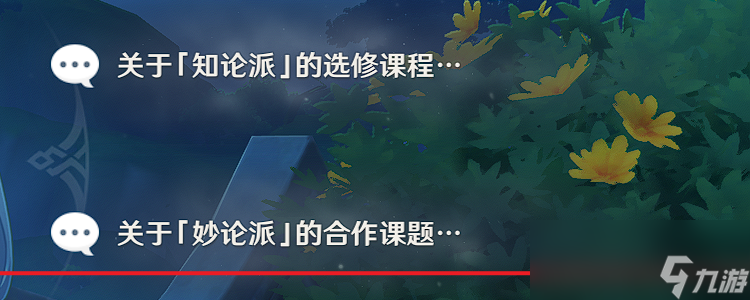 关于「知论派」的选修课程…

关于「妙论派」的合作课题…

九游